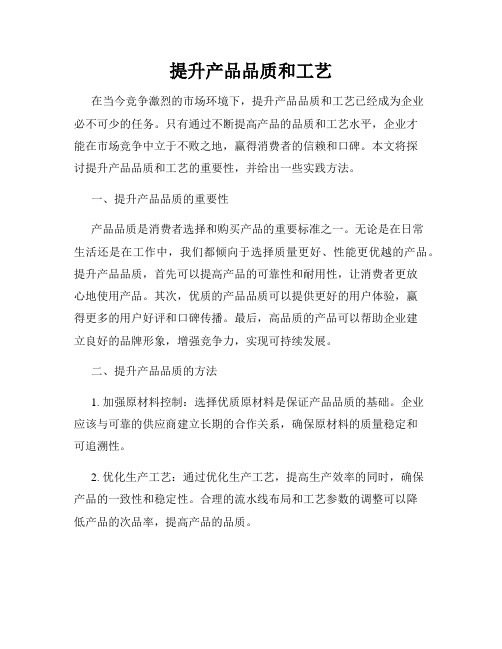 提升产品品质和工艺

在当今竞争激烈的市场环境下，提升产品品质和工艺已经成为企业必不可少的任务。只有通过不断提高产品的品质和工艺水平，企业才能在市场竞争中立于不败之地，赢得消费者的信赖和口碑。本文将探讨提升产品品质和工艺的重要性，并给出一些实践方法。

一、提升产品品质的重要性

产品品质是消费者选择和购买产品的重要标准之一。无论是在日常生活还是在工作中，我们都倾向于选择质量更好、性能更优越的产品。提升产品品质，首先可以提高产品的可靠性和耐用性，让消费者更放心地使用产品。其次，优质的产品品质可以提供更好的用户体验，赢得更多的用户好评和口碑传播。最后，高品质的产品可以帮助企业建立良好的品牌形象，增强竞争力，实现可持续发展。

二、提升产品品质的方法

1. 加强原材料控制：选择优质原材料是保证产品品质的基础。企业应该与可靠的供应商建立长期的合作关系，确保原材料的质量稳定和可追溯性。

2. 优化生产工艺：通过优化生产工艺，提高生产效率的同时，确保产品的一致性和稳定性。合理的流水线布局和工艺参数的调整可以降低产品的次品率，提高产品的品质。